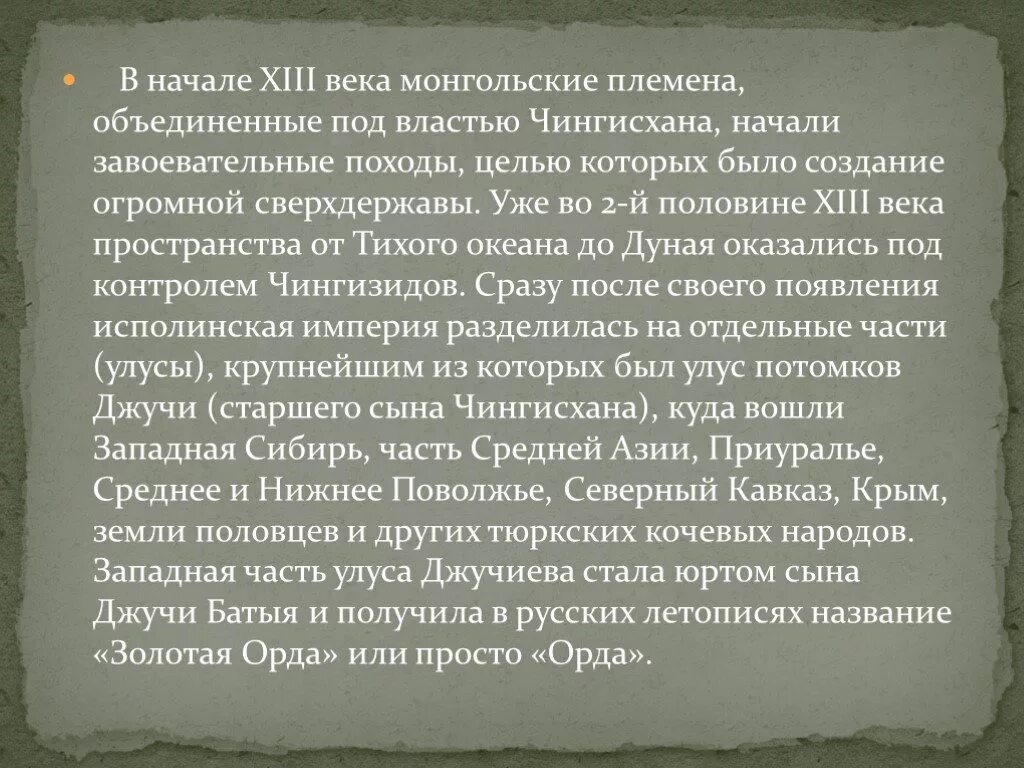 В начале XIII века монгольские племена, объединенные под властью Чингисхана, начали завоевательные походы, целью которых было создание огромной сверхдержавы. Уже во 2-й половине XIII века пространства от Тихого океана до Дуная оказались под контролем Чингизидов. Сразу после своего появления исполинская империя разделилась на отдельные части (улусы), крупнейшим из которых был улус потомков Джучи (старшего сына Чингисхана), куда вошли Западная Сибирь, часть Средней Азии, Приуралье, Среднее и Нижнее Поволжье, Северный Кавказ, Крым, земли половцев и других тюркских кочевых народов. Западная часть улуса Джучиева стала юртом сына Джучи Батыя и получила в русских летописях название «Золотая Орда» или просто «Орда».